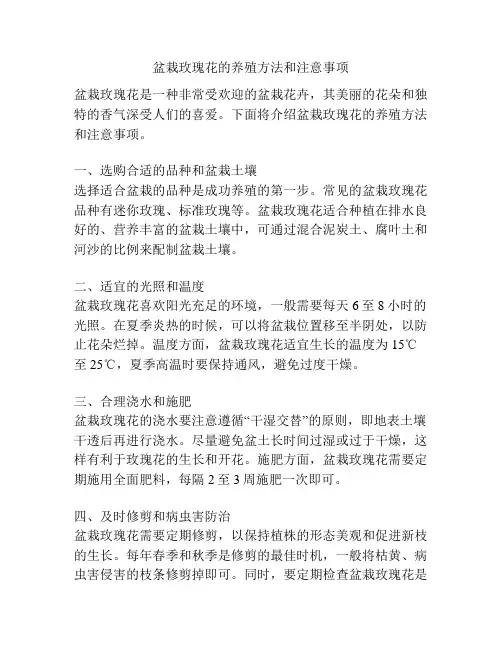 盆栽玫瑰花的养殖方法和注意事项

盆栽玫瑰花是一种非常受欢迎的盆栽花卉，其美丽的花朵和独特的香气深受人们的喜爱。下面将介绍盆栽玫瑰花的养殖方法和注意事项。

一、选购合适的品种和盆栽土壤
选择适合盆栽的品种是成功养殖的第一步。常见的盆栽玫瑰花品种有迷你玫瑰、标准玫瑰等。盆栽玫瑰花适合种植在排水良好的、营养丰富的盆栽土壤中，可通过混合泥炭土、腐叶土和河沙的比例来配制盆栽土壤。

二、适宜的光照和温度
盆栽玫瑰花喜欢阳光充足的环境，一般需要每天 6 至 8 小时的光照。在夏季炎热的时候，可以将盆栽位置移至半阴处，以防止花朵烂掉。温度方面，盆栽玫瑰花适宜生长的温度为 15℃至 25℃，夏季高温时要保持通风，避免过度干燥。

三、合理浇水和施肥
盆栽玫瑰花的浇水要注意遵循“干湿交替”的原则，即地表土壤干透后再进行浇水。尽量避免盆土长时间过湿或过于干燥，这样有利于玫瑰花的生长和开花。施肥方面，盆栽玫瑰花需要定期施用全面肥料，每隔 2 至 3 周施肥一次即可。

四、及时修剪和病虫害防治
盆栽玫瑰花需要定期修剪，以保持植株的形态美观和促进新枝的生长。每年春季和秋季是修剪的最佳时机，一般将枯黄、病虫害侵害的枝条修剪掉即可。同时，要定期检查盆栽玫瑰花是